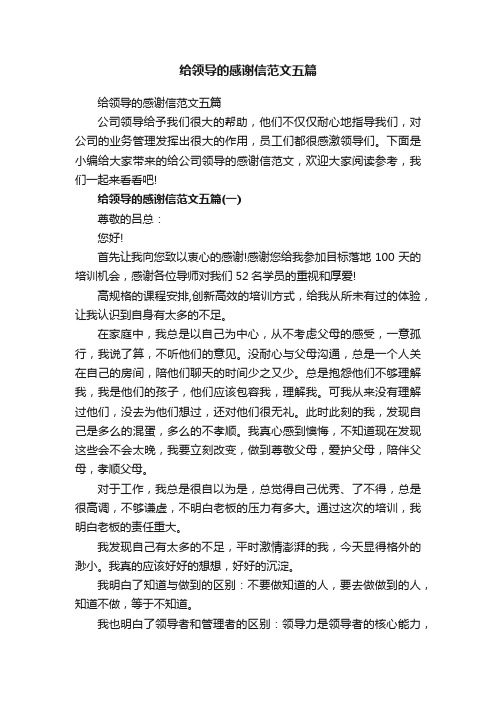 给领导的感谢信范文五篇

给领导的感谢信范文五篇

公司领导给予我们很大的帮助，他们不仅仅耐心地指导我们，对公司的业务管理发挥出很大的作用，员工们都很感激领导们。下面是小编给大家带来的给公司领导的感谢信范文，欢迎大家阅读参考，我们一起来看看吧!

给领导的感谢信范文五篇(一)

尊敬的吕总：

您好!

首先让我向您致以衷心的感谢!感谢您给我参加目标落地 100 天的培训机会，感谢各位导师对我们 52 名学员的重视和厚爱!

高规格的课程安排,创新高效的培训方式，给我从所未有过的体验，让我认识到自身有太多的不足。

在家庭中，我总是以自己为中心，从不考虑父母的感受，一意孤行，我说了算，不听他们的意见。没耐心与父母沟通，总是一个人关在自己的房间，陪他们聊天的时间少之又少。总是抱怨他们不够理解我，我是他们的孩子，他们应该包容我，理解我。可我从来没有理解过他们，没去为他们想过，还对他们很无礼。此时此刻的我，发现自己是多么的混蛋，多么的不孝顺。我真心感到懊悔，不知道现在发现这些会不会太晚，我要立刻改变，做到尊敬父母，爱护父母，陪伴父母，孝顺父母。

对于工作，我总是很自以为是，总觉得自己优秀、了不得，总是很高调，不够谦虚，不明白老板的压力有多大。通过这次的培训，我明白老板的责任重大。

我发现自己有太多的不足，平时激情澎湃的我，今天显得格外的渺小。我真的应该好好的想想，好好的沉淀。

我明白了知道与做到的区别：不要做知道的人，要去做做到的人，知道不做，等于不知道。

我也明白了领导者和管理者的区别：领导力是领导者的核心能力，